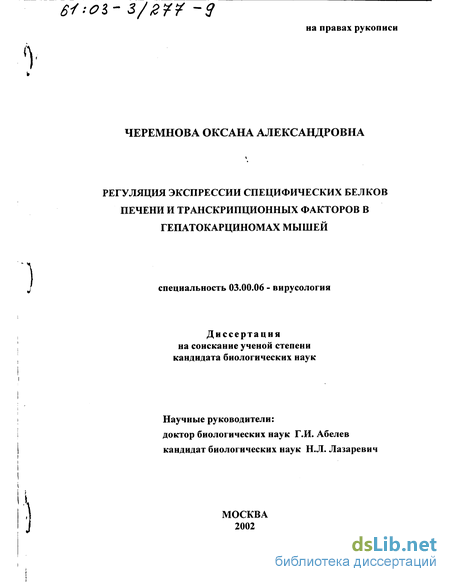 61:03-3/277-9

на правах рукописи

ЧЕРЕМНОВА ОКСАНА АЛЕКСАНДРОВНА

РЕГУЛЯЦИЯ ЭКСПРЕССИИ СПЕЦИФИЧЕСКИХ БЕЛКОВ ПЕЧЕНИ И ТРАНСКРИПЦИОННЫХ ФАКТОРОВ В ГЕПАТОКАРЦИНОМАХ МЫШЕЙ

специальность 03.00.06 - вирусология

Диссертация
на соискание ученой степени
кандидата биологических наук

Научные руководители:
доктор биологических наук Г.И. Абелев
кандидат биологических наук Н.Л. Лазаревич

МОСКВА
2002

dsLib.net
библиотека диссертаций